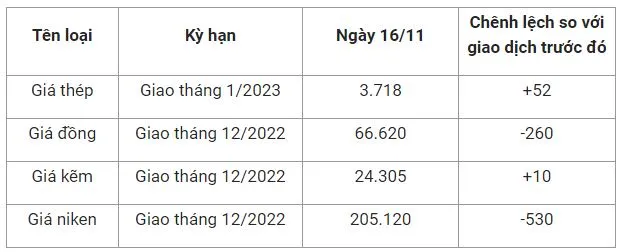 | Tên loại | Kỳ hạn | Ngày 16/11 | Chênh lệch so với giao dịch trước đó |
|---|---|---|---|
| Giá thép | Giao tháng 1/2023 | 3.718 | +52 |
| Giá đồng | Giao tháng 12/2022 | 66.620 | -260 |
| Giá kẽm | Giao tháng 12/2022 | 24.305 | +10 |
| Giá niken | Giao tháng 12/2022 | 205.120 | -530 |